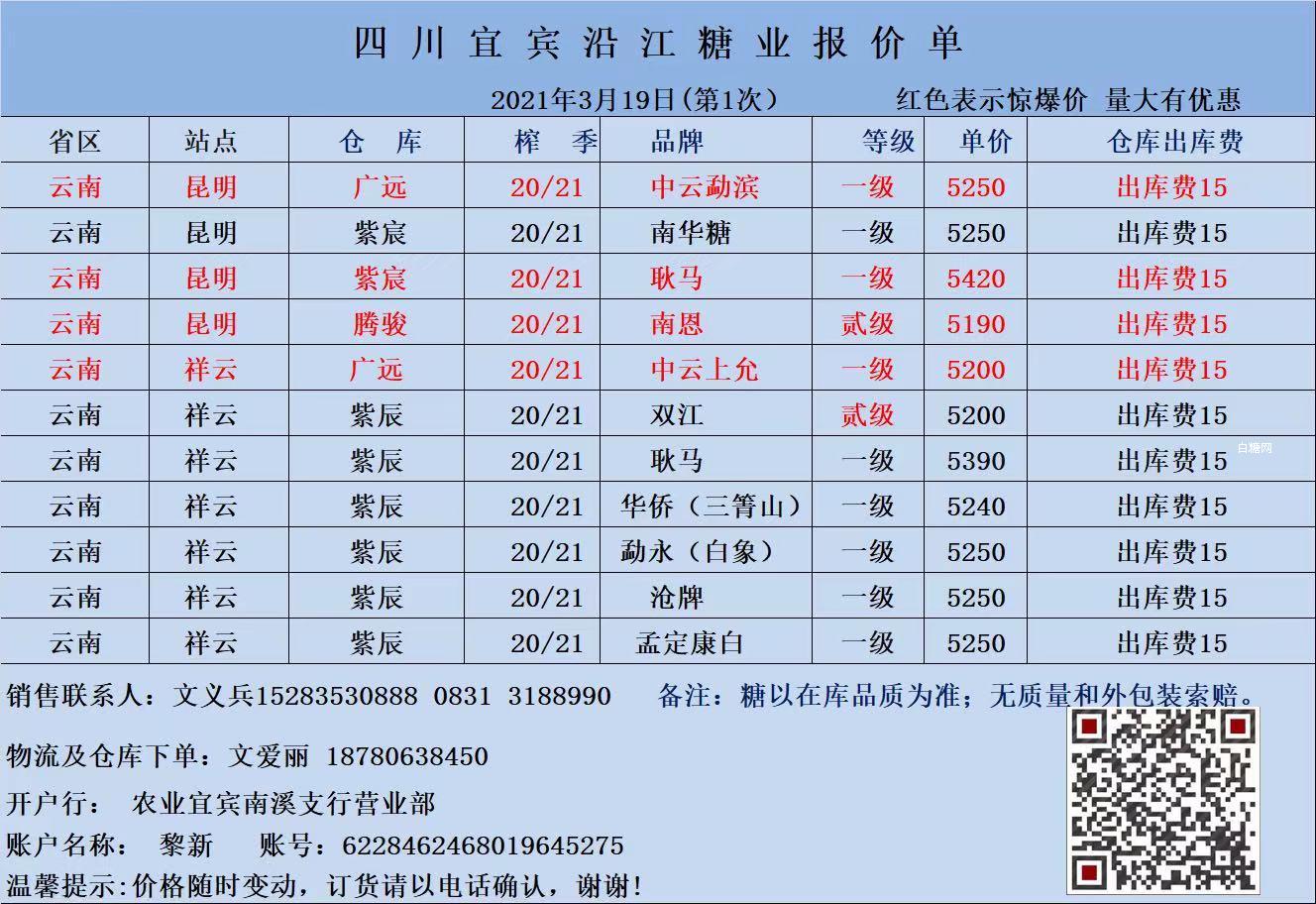 四川宜宾沿江糖业报价单

2021年3月19日(第1次)　红色表示惊爆价 量大有优惠

| 省区 | 站点 | 仓 库 | 榨 季 | 品牌 | 等级 | 单价 | 仓库出库费 |
|---|---|---|---|---|---|---|---|
| 云南 | 昆明 | 广远 | 20/21 | 中云勐滨 | 一级 | 5250 | 出库费15 |
| 云南 | 昆明 | 紫宸 | 20/21 | 南华糖 | 一级 | 5250 | 出库费15 |
| 云南 | 昆明 | 紫宸 | 20/21 | 耿马 | 一级 | 5420 | 出库费15 |
| 云南 | 昆明 | 腾骏 | 20/21 | 南恩 | 贰级 | 5190 | 出库费15 |
| 云南 | 祥云 | 广远 | 20/21 | 中云上允 | 一级 | 5200 | 出库费15 |
| 云南 | 祥云 | 紫辰 | 20/21 | 双江 | 贰级 | 5200 | 出库费15 |
| 云南 | 祥云 | 紫辰 | 20/21 | 耿马 | 一级 | 5390 | 出库费15 |
| 云南 | 祥云 | 紫辰 | 20/21 | 华侨（三箐山） | 一级 | 5240 | 出库费15 |
| 云南 | 祥云 | 紫辰 | 20/21 | 勐永（白象） | 一级 | 5250 | 出库费15 |
| 云南 | 祥云 | 紫辰 | 20/21 | 沧牌 | 一级 | 5250 | 出库费15 |
| 云南 | 祥云 | 紫辰 | 20/21 | 孟定康白 | 一级 | 5250 | 出库费15 |

销售联系人：文义兵15283530888 0831 3188990　备注：糖以在库品质为准；无质量和外包装索赔。

物流及仓库下单：文爱丽 18780638450

开户行： 农业宜宾南溪支行营业部

账户名称： 黎新　账号：6228462468019645275

温馨提示:价格随时变动，订货请以电话确认，谢谢!

白糖网